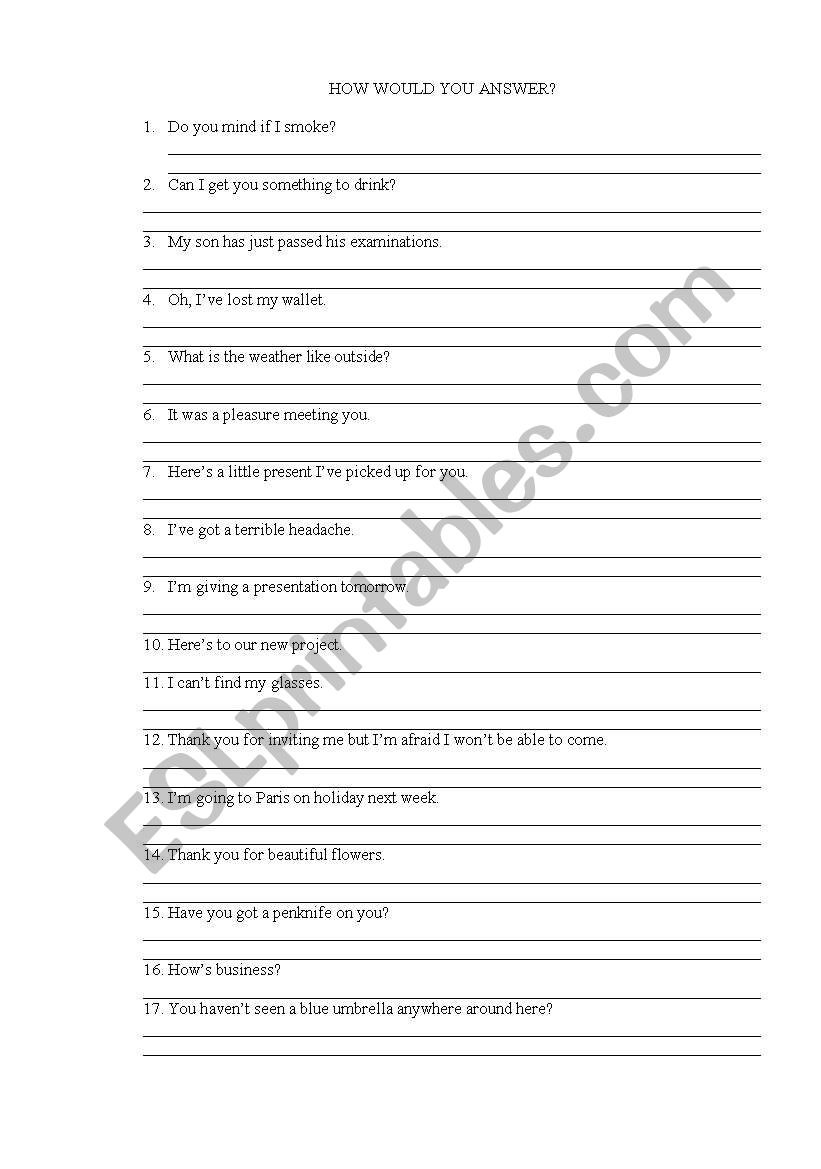 HOW WOULD YOU ANSWER?

1. Do you mind if I smoke?

2. Can I get you something to drink?

3. My son has just passed his examinations.

4. Oh, I've lost my wallet.

5. What is the weather like outside?

6. It was a pleasure meeting you.

7. Here's a little present I've picked up for you.

8. I've got a terrible headache.

9. I'm giving a presentation tomorrow.

10. Here's to our new project.

11. I can't find my glasses.

12. Thank you for inviting me but I'm afraid I won't be able to come.

13. I'm going to Paris on holiday next week.

14. Thank you for beautiful flowers.

15. Have you got a penknife on you?

16. How's business?

17. You haven't seen a blue umbrella anywhere around here?

ESLprintables.com